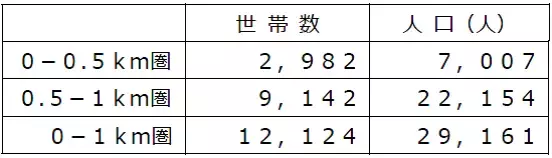 |  | 世帯数 | 人口（人） |
|---|---|---|
| 0－0.5km圏 | 2，982 | 7，007 |
| 0.5－1km圏 | 9，142 | 22，154 |
| 0－1km圏 | 12，124 | 29，161 |